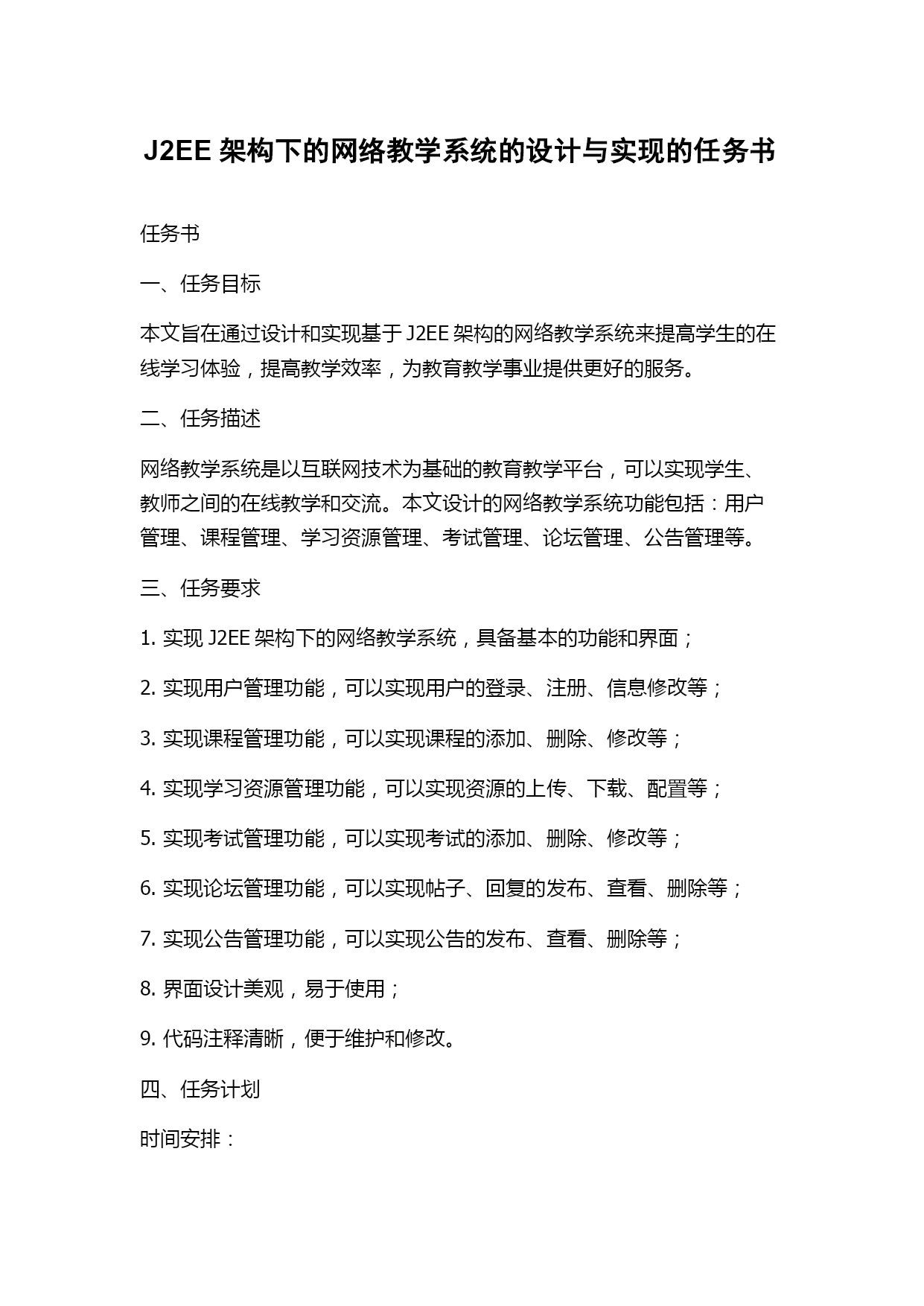 J2EE 架构下的网络教学系统的设计与实现的任务书

任务书

一、任务目标

本文旨在通过设计和实现基于 J2EE 架构的网络教学系统来提高学生的在线学习体验，提高教学效率，为教育教学事业提供更好的服务。

二、任务描述

网络教学系统是以互联网技术为基础的教育教学平台，可以实现学生、教师之间的在线教学和交流。本文设计的网络教学系统功能包括：用户管理、课程管理、学习资源管理、考试管理、论坛管理、公告管理等。

三、任务要求

1. 实现 J2EE 架构下的网络教学系统，具备基本的功能和界面；

2. 实现用户管理功能，可以实现用户的登录、注册、信息修改等；

3. 实现课程管理功能，可以实现课程的添加、删除、修改等；

4. 实现学习资源管理功能，可以实现资源的上传、下载、配置等；

5. 实现考试管理功能，可以实现考试的添加、删除、修改等；

6. 实现论坛管理功能，可以实现帖子、回复的发布、查看、删除等；

7. 实现公告管理功能，可以实现公告的发布、查看、删除等；

8. 界面设计美观，易于使用；

9. 代码注释清晰，便于维护和修改。

四、任务计划

时间安排：